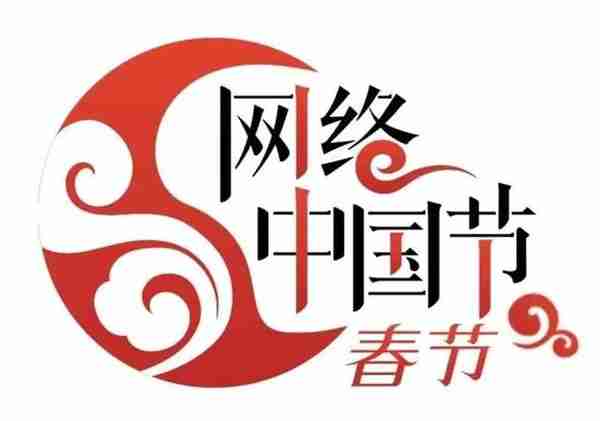 网络
中国节
春节